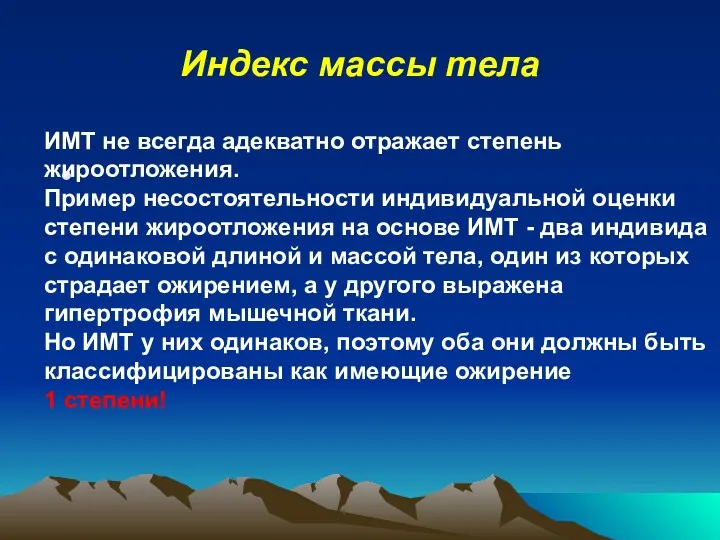 Индекс массы тела

ИМТ не всегда адекватно отражает степень жироотложения.
Пример несостоятельности индивидуальной оценки степени жироотложения на основе ИМТ - два индивида с одинаковой длиной и массой тела, один из которых страдает ожирением, а у другого выражена гипертрофия мышечной ткани.
Но ИМТ у них одинаков, поэтому оба они должны быть классифицированы как имеющие ожирение 1 степени!